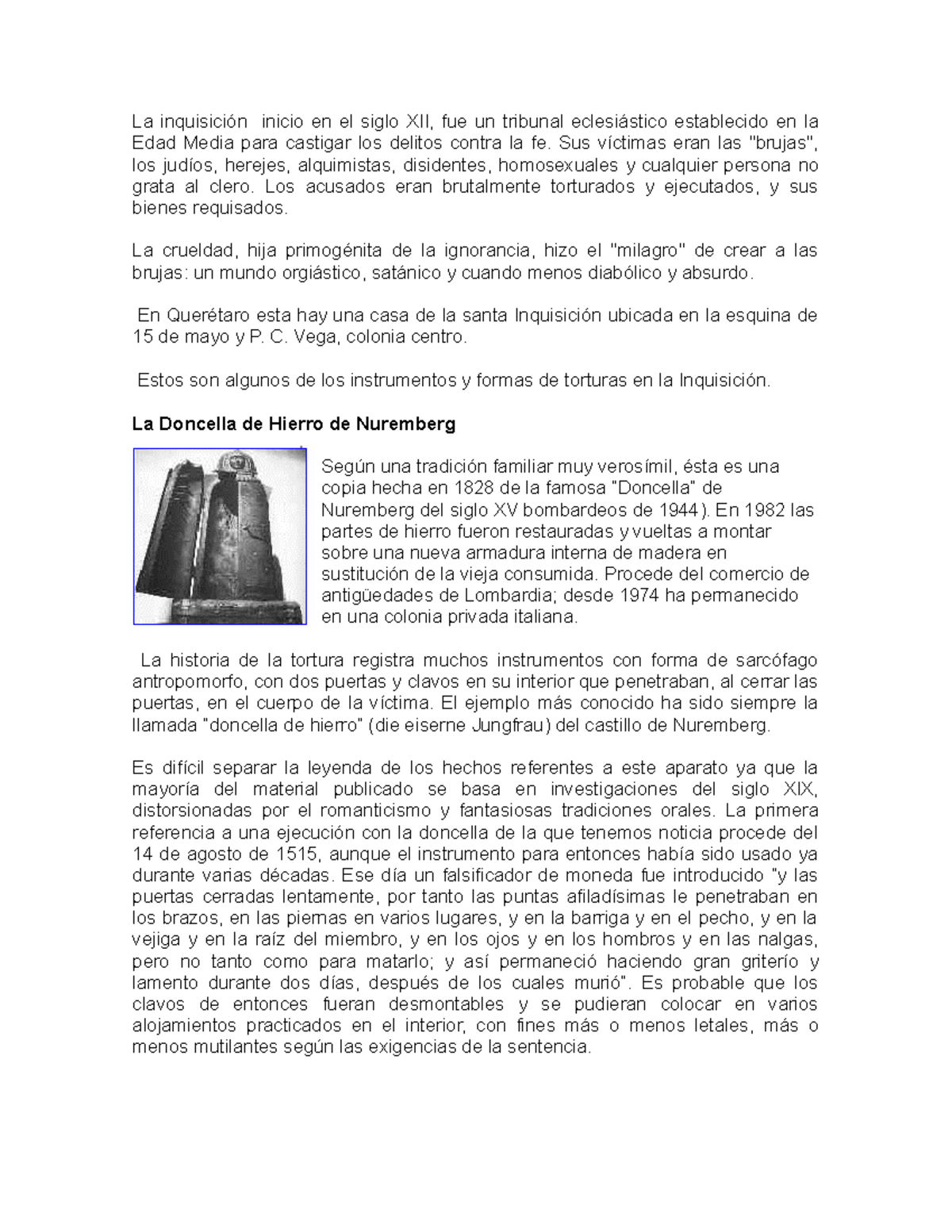 La inquisición  inicio en el siglo XII, fue un tribunal eclesiástico establecido en la Edad Media para castigar los delitos contra la fe. Sus víctimas eran las "brujas", los judíos, herejes, alquimistas, disidentes, homosexuales y cualquier persona no grata al clero. Los acusados eran brutalmente torturados y ejecutados, y sus bienes requisados.

La crueldad, hija primogénita de la ignorancia, hizo el "milagro" de crear a las brujas: un mundo orgiástico, satánico y cuando menos diabólico y absurdo.

En Querétaro esta hay una casa de la santa Inquisición ubicada en la esquina de 15 de mayo y P. C. Vega, colonia centro.

Estos son algunos de los instrumentos y formas de torturas en la Inquisición.

La Doncella de Hierro de Nuremberg

Según una tradición familiar muy verosímil, ésta es una copia hecha en 1828 de la famosa "Doncella" de Nuremberg del siglo XV bombardeos de 1944). En 1982 las partes de hierro fueron restauradas y vueltas a montar sobre una nueva armadura interna de madera en sustitución de la vieja consumida. Procede del comercio de antigüedades de Lombardia; desde 1974 ha permanecido en una colonia privada italiana.

La historia de la tortura registra muchos instrumentos con forma de sarcófago antropomorfo, con dos puertas y clavos en su interior que penetraban, al cerrar las puertas, en el cuerpo de la víctima. El ejemplo más conocido ha sido siempre la llamada "doncella de hierro" (die eiserne Jungfrau) del castillo de Nuremberg.

Es difícil separar la leyenda de los hechos referentes a este aparato ya que la mayoría del material publicado se basa en investigaciones del siglo XIX, distorsionadas por el romanticismo y fantasiosas tradiciones orales. La primera referencia a una ejecución con la doncella de la que tenemos noticia procede del 14 de agosto de 1515, aunque el instrumento para entonces había sido usado ya durante varias décadas. Ese día un falsificador de moneda fue introducido "y las puertas cerradas lentamente, por tanto las puntas afiladísimas le penetraban en los brazos, en las piernas en varios lugares, y en la barriga y en el pecho, y en la vejiga y en la raíz del miembro, y en los ojos y en los hombros y en las nalgas, pero no tanto como para matarlo; y así permaneció haciendo gran griterío y lamento durante dos días, después de los cuales murió". Es probable que los clavos de entonces fueran desmontables y se pudieran colocar en varios alojamientos practicados en el interior, con fines más o menos letales, más o menos mutilantes según las exigencias de la sentencia.